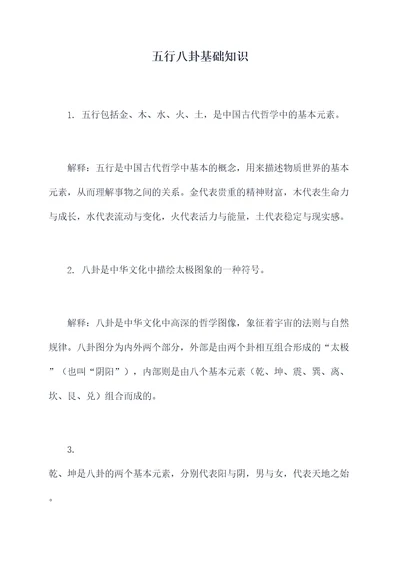 五行八卦基础知识

1. 五行包括金、木、水、火、土，是中国古代哲学中的基本元素。

解释：五行是中国古代哲学中基本的概念，用来描述物质世界的基本元素，从而理解事物之间的关系。金代表贵重的精神财富，木代表生命力与成长，水代表流动与变化，火代表活力与能量，土代表稳定与现实感。

2. 八卦是中华文化中描绘太极图象的一种符号。

解释：八卦是中华文化中高深的哲学图像，象征着宇宙的法则与自然规律。八卦图分为内外两个部分，外部是由两个卦相互组合形成的“太极”（也叫“阴阳”），内部则是由八个基本元素（乾、坤、震、巽、离、坎、艮、兑）组合而成的。

3.
乾、坤是八卦的两个基本元素，分别代表阳与阴，男与女，代表天地之始。